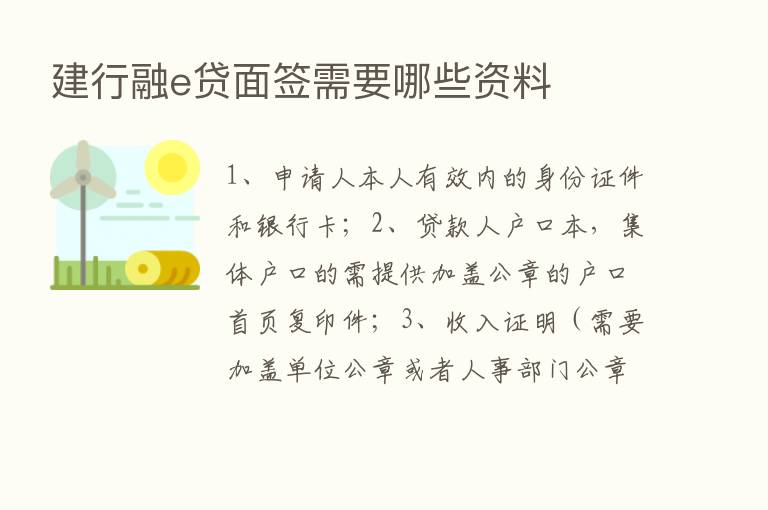 建行融e贷面签需要哪些资料

1、申请人本人有效内的身份证件和银行卡；2、贷款人户口本，集体户口的需提供加盖公章的户口首页复印件；3、收入证明（需要加盖单位公章或者人事部门公章